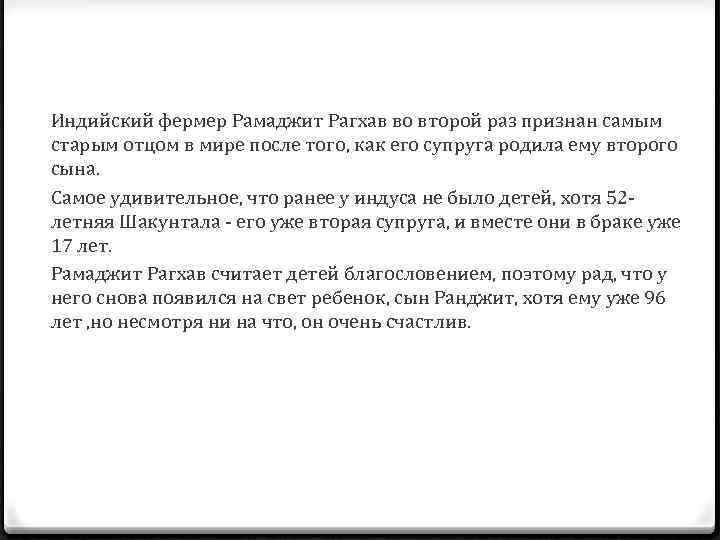 Индийский фермер Рамаджит Рагхав во второй раз признан самым старым отцом в мире после того, как его супруга родила ему второго сына.

Самое удивительное, что ранее у индуса не было детей, хотя 52-летняя Шакунтала - его уже вторая супруга, и вместе они в браке уже 17 лет.

Рамаджит Рагхав считает детей благословением, поэтому рад, что у него снова появился на свет ребенок, сын Ранджит, хотя ему уже 96 лет ,но несмотря ни на что, он очень счастлив.